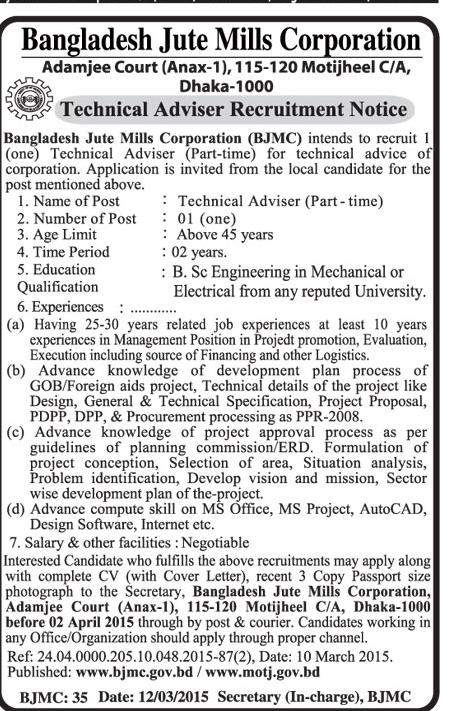 Bangladesh Jute Mills Corporation
Adamjee Court (Anax-1), 115-120 Motijheel C/A, Dhaka-1000
Technical Adviser Recruitment Notice

Bangladesh Jute Mills Corporation (BJMC) intends to recruit 1 (one) Technical Adviser (Part-time) for technical advice of corporation. Application is invited from the local candidate for the post mentioned above.

1. Name of Post : Technical Adviser (Part - time)
2. Number of Post : 01 (one)
3. Age Limit : Above 45 years
4. Time Period : 02 years.
5. Education Qualification : B. Sc Engineering in Mechanical or Electrical from any reputed University.
6. Experiences : ............
(a) Having 25-30 years related job experiences at least 10 years experiences in Management Position in Projedt promotion, Evaluation, Execution including source of Financing and other Logistics.
(b) Advance knowledge of development plan process of GOB/Foreign aids project, Technical details of the project like Design, General & Technical Specification, Project Proposal, PDPP, DPP, & Procurement processing as PPR-2008.
(c) Advance knowledge of project approval process as per guidelines of planning commission/ERD. Formulation of project conception, Selection of area, Situation analysis, Problem identification, Develop vision and mission, Sector wise development plan of the-project.
(d) Advance compute skill on MS Office, MS Project, AutoCAD, Design Software, Internet etc.
7. Salary & other facilities : Negotiable

Interested Candidate who fulfills the above recruitments may apply along with complete CV (with Cover Letter), recent 3 Copy Passport size photograph to the Secretary, Bangladesh Jute Mills Corporation, Adamjee Court (Anax-1), 115-120 Motijheel C/A, Dhaka-1000 before 02 April 2015 through by post & courier. Candidates working in any Office/Organization should apply through proper channel.

Ref: 24.04.0000.205.10.048.2015-87(2), Date: 10 March 2015.
Published: www.bjmc.gov.bd / www.motj.gov.bd

BJMC: 35 Date: 12/03/2015 Secretary (In-charge), BJMC